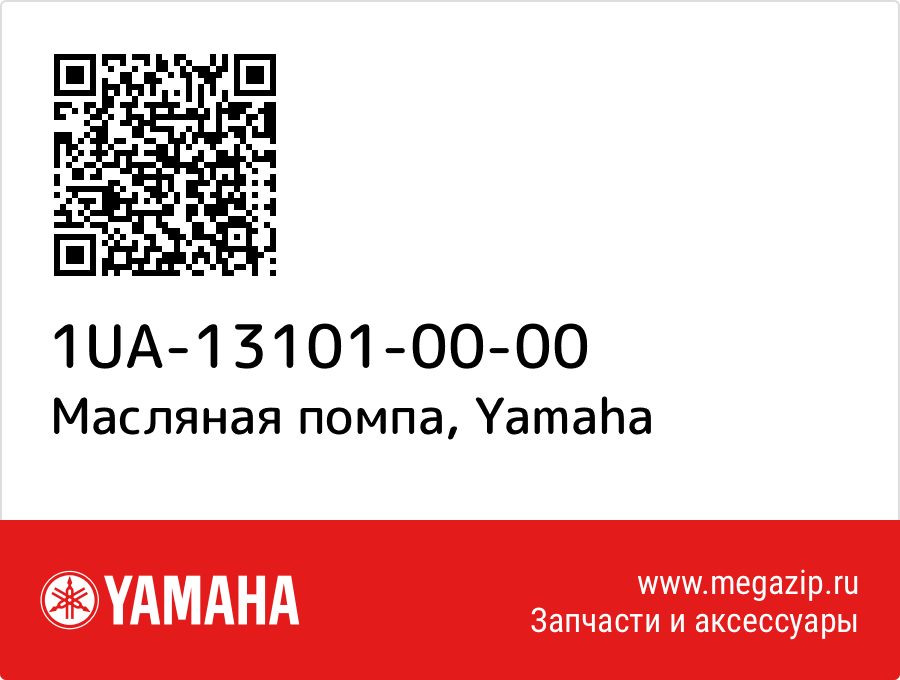 1UA-13101-00-00
Масляная помпа, Yamaha

YAMAHA

www.megazip.ru
Запчасти и аксессуары